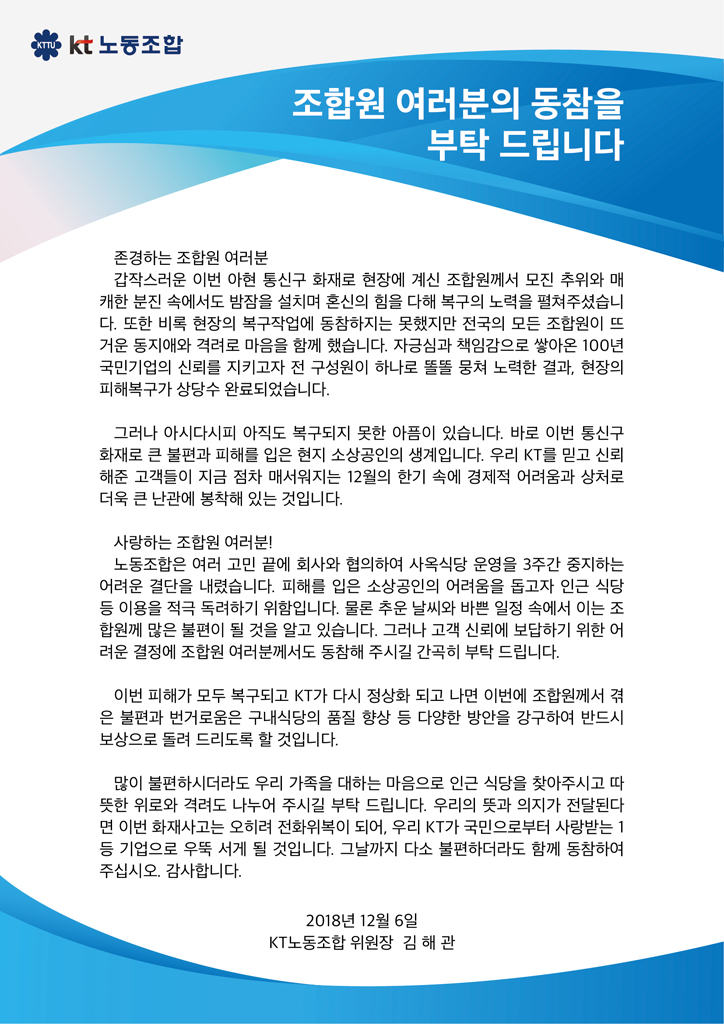 KTTU kt 노동조합

조합원 여러분의 동참을 부탁 드립니다

존경하는 조합원 여러분
갑작스러운 이번 아현 통신구 화재로 현장에 계신 조합원께서 모진 추위와 매캐한 분진 속에서도 밤잠을 설치며 혼신의 힘을 다해 복구의 노력을 펼쳐주셨습니다. 또한 비록 현장의 복구작업에 동참하지는 못했지만 전국의 모든 조합원이 뜨거운 동지애와 격려로 마음을 함께 했습니다. 자긍심과 책임감으로 쌓아온 100년 국민기업의 신뢰를 지키고자 전 구성원이 하나로 똘똘 뭉쳐 노력한 결과, 현장의 피해복구가 상당수 완료되었습니다.

그러나 아시다시피 아직도 복구되지 못한 아픔이 있습니다. 바로 이번 통신구 화재로 큰 불편과 피해를 입은 현지 소상공인의 생계입니다. 우리 KT를 믿고 신뢰해준 고객들이 지금 점차 매서워지는 12월의 한기 속에 경제적 어려움과 상처로 더욱 큰 난관에 봉착해 있는 것입니다.

사랑하는 조합원 여러분!
노동조합은 여러 고민 끝에 회사와 협의하여 사옥식당 운영을 3주간 중지하는 어려운 결단을 내렸습니다. 피해를 입은 소상공인의 어려움을 돕고자 인근 식당 등 이용을 적극 독려하기 위함입니다. 물론 추운 날씨와 바쁜 일정 속에서 이는 조합원께 많은 불편이 될 것을 알고 있습니다. 그러나 고객 신뢰에 보답하기 위한 어려운 결정에 조합원 여러분께서도 동참해 주시길 간곡히 부탁 드립니다.

이번 피해가 모두 복구되고 KT가 다시 정상화 되고 나면 이번에 조합원께서 겪은 불편과 번거로움은 구내식당의 품질 향상 등 다양한 방안을 강구하여 반드시 보상으로 돌려 드리도록 할 것입니다.

많이 불편하시더라도 우리 가족을 대하는 마음으로 인근 식당을 찾아주시고 따뜻한 위로와 격려도 나누어 주시길 부탁 드립니다. 우리의 뜻과 의지가 전달된다면 이번 화재사고는 오히려 전화위복이 되어, 우리 KT가 국민으로부터 사랑받는 1등 기업으로 우뚝 서게 될 것입니다. 그날까지 다소 불편하더라도 함께 동참하여 주십시오. 감사합니다.

2018년 12월 6일
KT노동조합 위원장 김 해 관